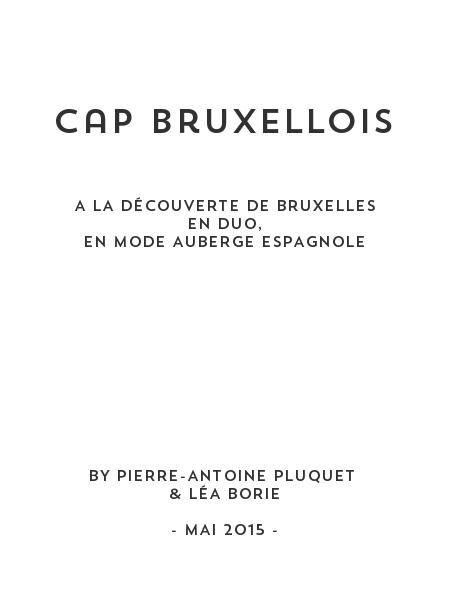 CAP BRUXELLOIS

A LA DÉCOUVERTE DE BRUXELLES EN DUO, EN MODE AUBERGE ESPAGNOLE

BY PIERRE-ANTOINE PLUQUET & LÉA BORIE

- MAI 2015 -